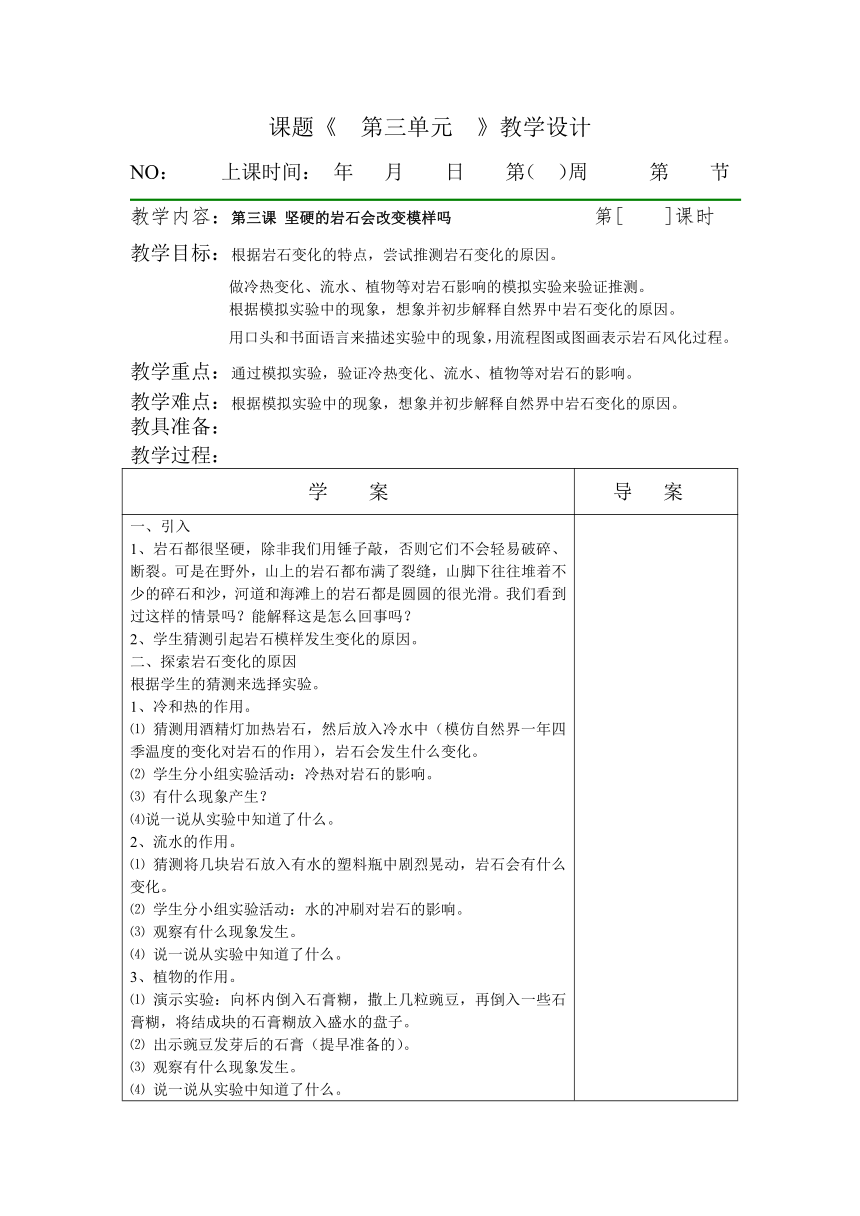 课题《　第三单元　》教学设计

NO：　上课时间：　年　月　日　第(　)周　第　节

教学内容：第三课 坚硬的岩石会改变模样吗　第[　]课时

教学目标：根据岩石变化的特点，尝试推测岩石变化的原因。

做冷热变化、流水、植物等对岩石影响的模拟实验来验证推测。

根据模拟实验中的现象，想象并初步解释自然界中岩石变化的原因。

用口头和书面语言来描述实验中的现象，用流程图或图画表示岩石风化过程。

教学重点：通过模拟实验，验证冷热变化、流水、植物等对岩石的影响。

教学难点：根据模拟实验中的现象，想象并初步解释自然界中岩石变化的原因。

教具准备：

教学过程：

| 学　案 | 导　案 |
|---|---|
| 一、引入<br>1、岩石都很坚硬，除非我们用锤子敲，否则它们不会轻易破碎、断裂。可是在野外，山上的岩石都布满了裂缝，山脚下往往堆着不少的碎石和沙，河道和海滩上的岩石都是圆圆的很光滑。我们看到过这样的情景吗？能解释这是怎么回事吗？<br>2、学生猜测引起岩石模样发生变化的原因。<br>二、探索岩石变化的原因<br>根据学生的猜测来选择实验。<br>1、冷和热的作用。<br>⑴ 猜测用酒精灯加热岩石，然后放入冷水中（模仿自然界一年四季温度的变化对岩石的作用），岩石会发生什么变化。<br>⑵ 学生分小组实验活动：冷热对岩石的影响。<br>⑶ 有什么现象产生？<br>⑷说一说从实验中知道了什么。<br>2、流水的作用。<br>⑴ 猜测将几块岩石放入有水的塑料瓶中剧烈晃动，岩石会有什么变化。<br>⑵ 学生分小组实验活动：水的冲刷对岩石的影响。<br>⑶ 观察有什么现象发生。<br>⑷ 说一说从实验中知道了什么。<br>3、植物的作用。<br>⑴ 演示实验：向杯内倒入石膏糊，撒上几粒豌豆，再倒入一些石膏糊，将结成块的石膏糊放入盛水的盘子。<br>⑵ 出示豌豆发芽后的石膏（提早准备的）。<br>⑶ 观察有什么现象发生。<br>⑷ 说一说从实验中知道了什么。 | |